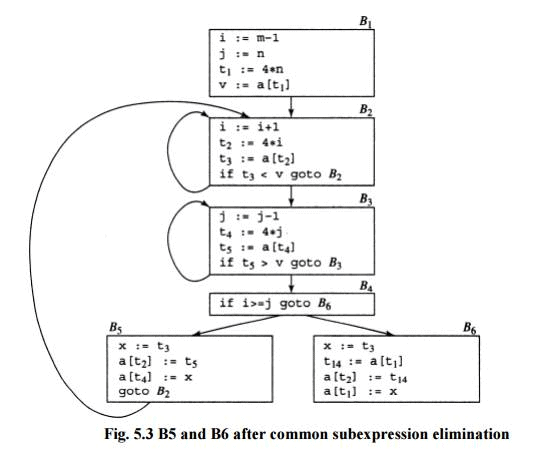 $B_1$
i := m-1
j := n
$t_1$ := 4*n
v := a[$t_1$]

$B_2$
i := i+1
$t_2$ := 4*i
$t_3$ := a[$t_2$]
if $t_3$ < v goto $B_2$

$B_3$
j := j-1
$t_4$ := 4*j
$t_5$ := a[$t_4$]
if $t_5$ > v goto $B_3$

$B_4$
if i>=j goto $B_6$

$B_5$
x := $t_3$
a[$t_2$] := $t_5$
a[$t_4$] := x
goto $B_2$

$B_6$
x := $t_3$
$t_{14}$ := a[$t_1$]
a[$t_2$] := $t_{14}$
a[$t_1$] := x

Fig. 5.3 B5 and B6 after common subexpression elimination